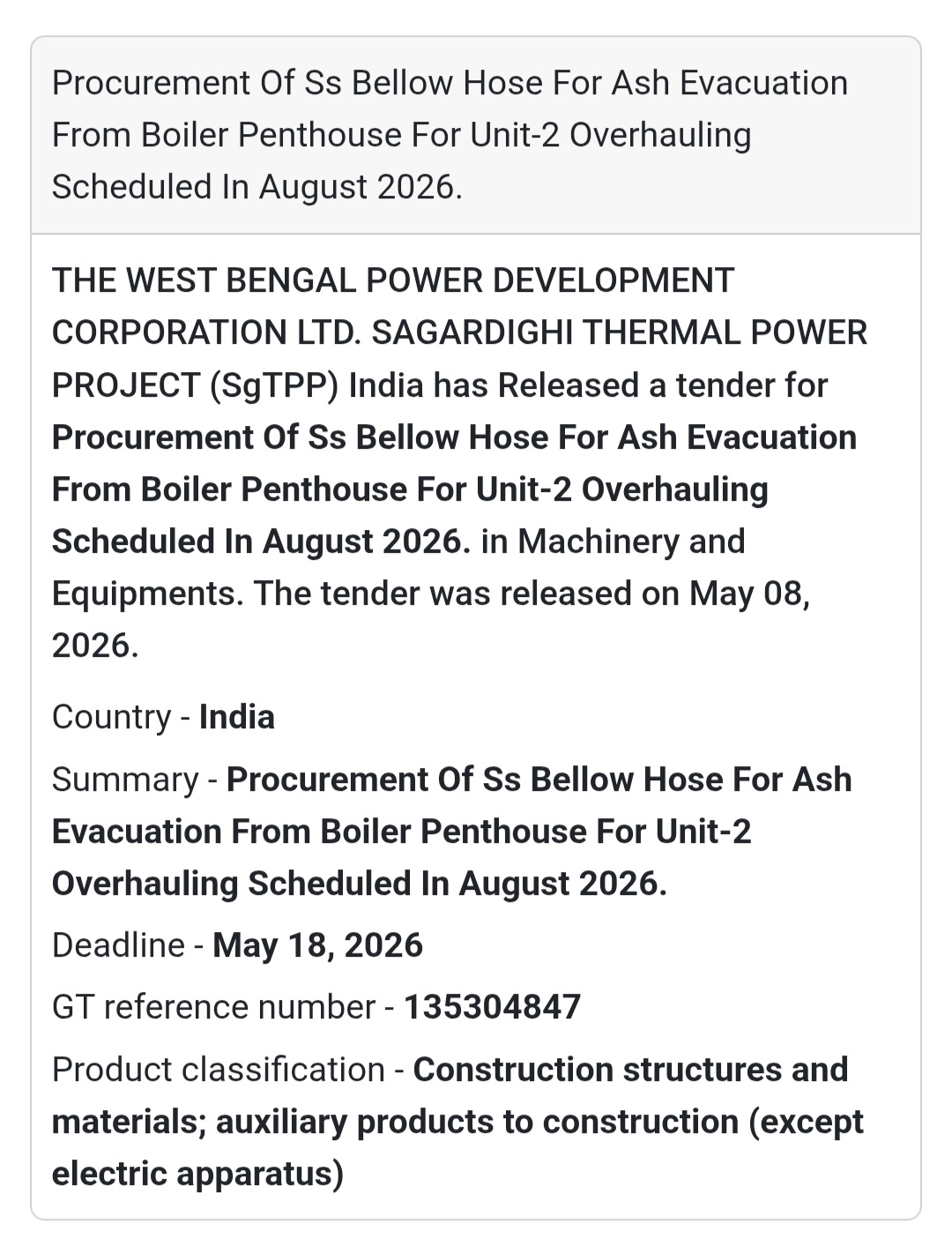 Procurement Of Ss Bellow Hose For Ash Evacuation From Boiler Penthouse For Unit-2 Overhauling Scheduled In August 2026.

THE WEST BENGAL POWER DEVELOPMENT CORPORATION LTD. SAGARDIGHI THERMAL POWER PROJECT (SgTPP) India has Released a tender for Procurement Of Ss Bellow Hose For Ash Evacuation From Boiler Penthouse For Unit-2 Overhauling Scheduled In August 2026. in Machinery and Equipments. The tender was released on May 08, 2026.

Country - India

Summary - Procurement Of Ss Bellow Hose For Ash Evacuation From Boiler Penthouse For Unit-2 Overhauling Scheduled In August 2026.

Deadline - May 18, 2026

GT reference number - 135304847

Product classification - Construction structures and materials; auxiliary products to construction (except electric apparatus)